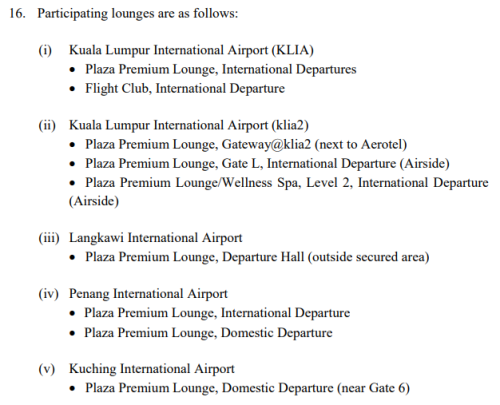 16. Participating lounges are as follows:

(i) Kuala Lumpur International Airport (KLIA)
• Plaza Premium Lounge, International Departures
• Flight Club, International Departure

(ii) Kuala Lumpur International Airport (klia2)
• Plaza Premium Lounge, Gateway@klia2 (next to Aerotel)
• Plaza Premium Lounge, Gate L, International Departure (Airside)
• Plaza Premium Lounge/Wellness Spa, Level 2, International Departure (Airside)

(iii) Langkawi International Airport
• Plaza Premium Lounge, Departure Hall (outside secured area)

(iv) Penang International Airport
• Plaza Premium Lounge, International Departure
• Plaza Premium Lounge, Domestic Departure

(v) Kuching International Airport
• Plaza Premium Lounge, Domestic Departure (near Gate 6)